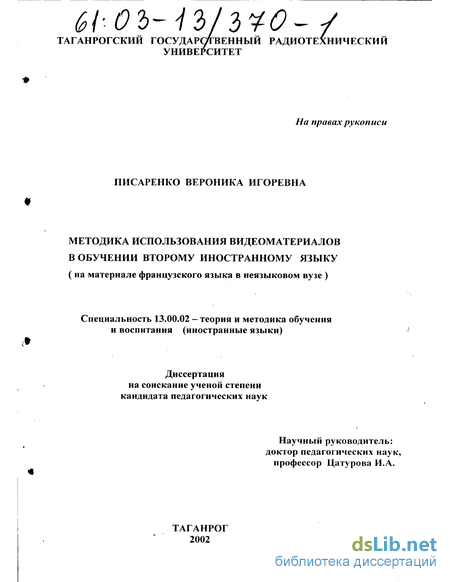 61:03-13/370-1

ТАГАНРОГСКИЙ ГОСУДАРСТВЕННЫЙ РАДИОТЕХНИЧЕСКИЙ УНИВЕРСИТЕТ

На правах рукописи

ПИСАРЕНКО ВЕРОНИКА ИГОРЕВНА

МЕТОДИКА ИСПОЛЬЗОВАНИЯ ВИДЕОМАТЕРИАЛОВ В ОБУЧЕНИИ ВТОРОМУ ИНОСТРАННОМУ ЯЗЫКУ
( на материале французского языка в неязыковом вузе )

Специальность 13.00.02 – теория и методика обучения и воспитания (иностранные языки)

Диссертация
на соискание ученой степени
кандидата педагогических наук

Научный руководитель:
доктор педагогических наук,
профессор Цатурова И.А.

ТАГАНРОГ
2002

dsLib.net
библиотека диссертаций